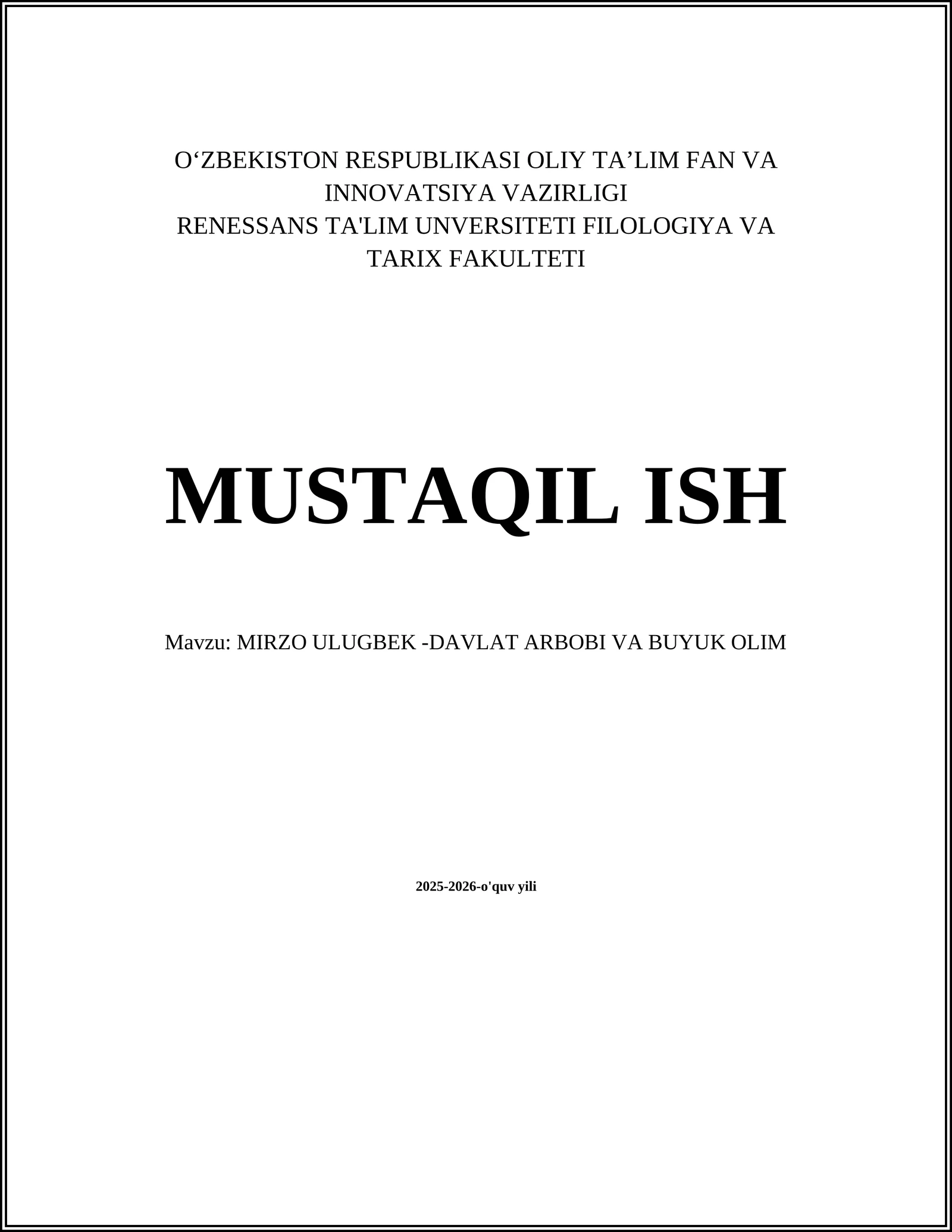 O‘ZBEKISTON RESPUBLIKASI OLIY TA’LIM FAN VA INNOVATSIYA VAZIRLIGI
RENESSANS TA'LIM UNVERSITETI FILOLOGIYA VA TARIX FAKULTETI

MUSTAQIL ISH

Mavzu: MIRZO ULUGBEK -DAVLAT ARBOBI VA BUYUK OLIM

2025-2026-o'quv yili